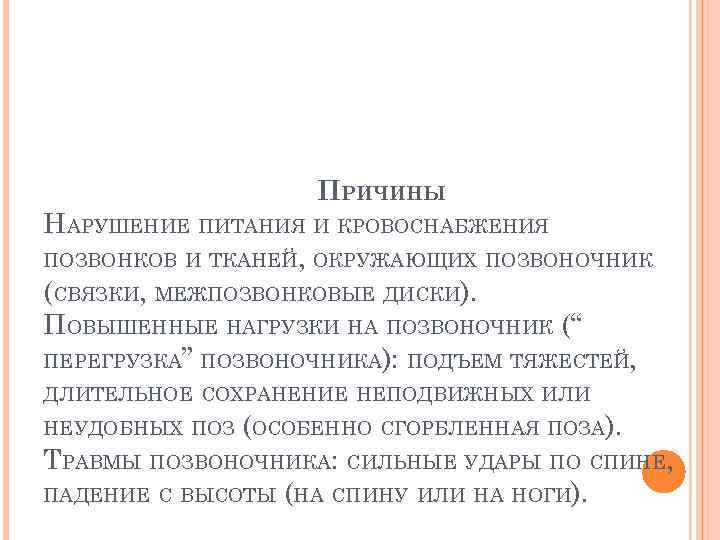 Причины
Нарушение питания и кровоснабжения позвонков и тканей, окружающих позвоночник (связки, межпозвонковые диски).
Повышенные нагрузки на позвоночник (“ перегрузка” позвоночника): подъем тяжестей, длительное сохранение неподвижных или неудобных поз (особенно сгорбленная поза).
Травмы позвоночника: сильные удары по спине, падение с высоты (на спину или на ноги).